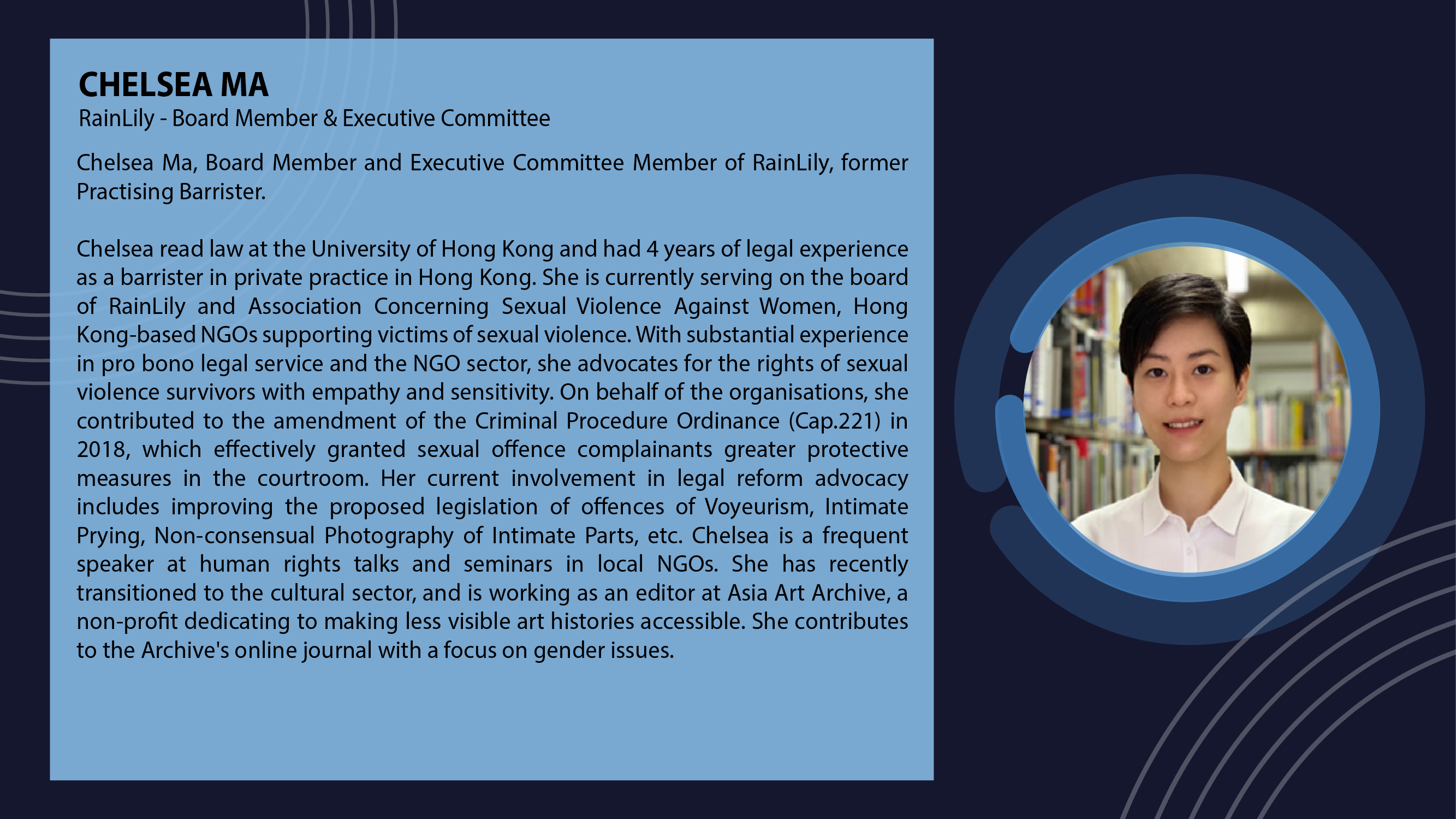 CHELSEA MA
RainLily - Board Member & Executive Committee

Chelsea Ma, Board Member and Executive Committee Member of RainLily, former Practising Barrister.

Chelsea read law at the University of Hong Kong and had 4 years of legal experience as a barrister in private practice in Hong Kong. She is currently serving on the board of RainLily and Association Concerning Sexual Violence Against Women, Hong Kong-based NGOs supporting victims of sexual violence. With substantial experience in pro bono legal service and the NGO sector, she advocates for the rights of sexual violence survivors with empathy and sensitivity. On behalf of the organisations, she contributed to the amendment of the Criminal Procedure Ordinance (Cap.221) in 2018, which effectively granted sexual offence complainants greater protective measures in the courtroom. Her current involvement in legal reform advocacy includes improving the proposed legislation of offences of Voyeurism, Intimate Prying, Non-consensual Photography of Intimate Parts, etc. Chelsea is a frequent speaker at human rights talks and seminars in local NGOs. She has recently transitioned to the cultural sector, and is working as an editor at Asia Art Archive, a non-profit dedicating to making less visible art histories accessible. She contributes to the Archive's online journal with a focus on gender issues.